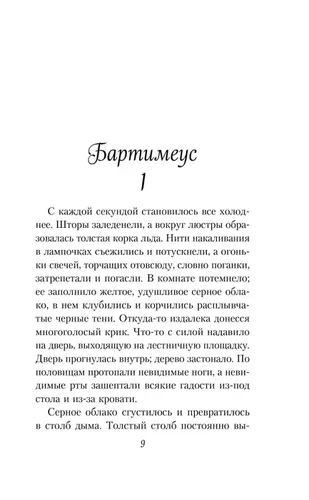 Бартимеус
1

С каждой секундой становилось все холоднее. Шторы заледенели, а вокруг люстры образовалась толстая корка льда. Нити накаливания в лампочках съежились и потускнели, а огоньки свечей, торчащих отовсюду, словно поганки, затрепетали и погасли. В комнате потемнело; ее заполнило желтое, удушливое серное облако, в нем клубились и корчились расплывчатые черные тени. Откуда-то издалека донесся многоголосый крик. Что-то с силой надавило на дверь, выходящую на лестничную площадку. Дверь прогнулась внутрь; дерево застонало. По половицам протопали невидимые ноги, а невидимые рты зашептали всякие гадости из-под стола и из-за кровати.

Серное облако сгустилось и превратилось в столб дыма. Толстый столб постоянно вы-

9